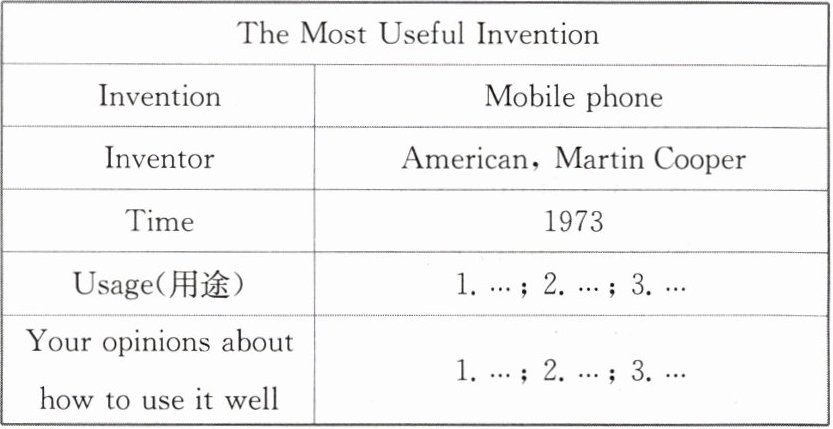 | The Most Useful Invention | |
|---|---|
| Invention | Mobile phone |
| Inventor | American, Martin Cooper |
| Time | 1973 |
| Usage(用途) | 1. …; 2. …; 3. … |
| Your opinions about how to use it well | 1. …; 2. …; 3. … |